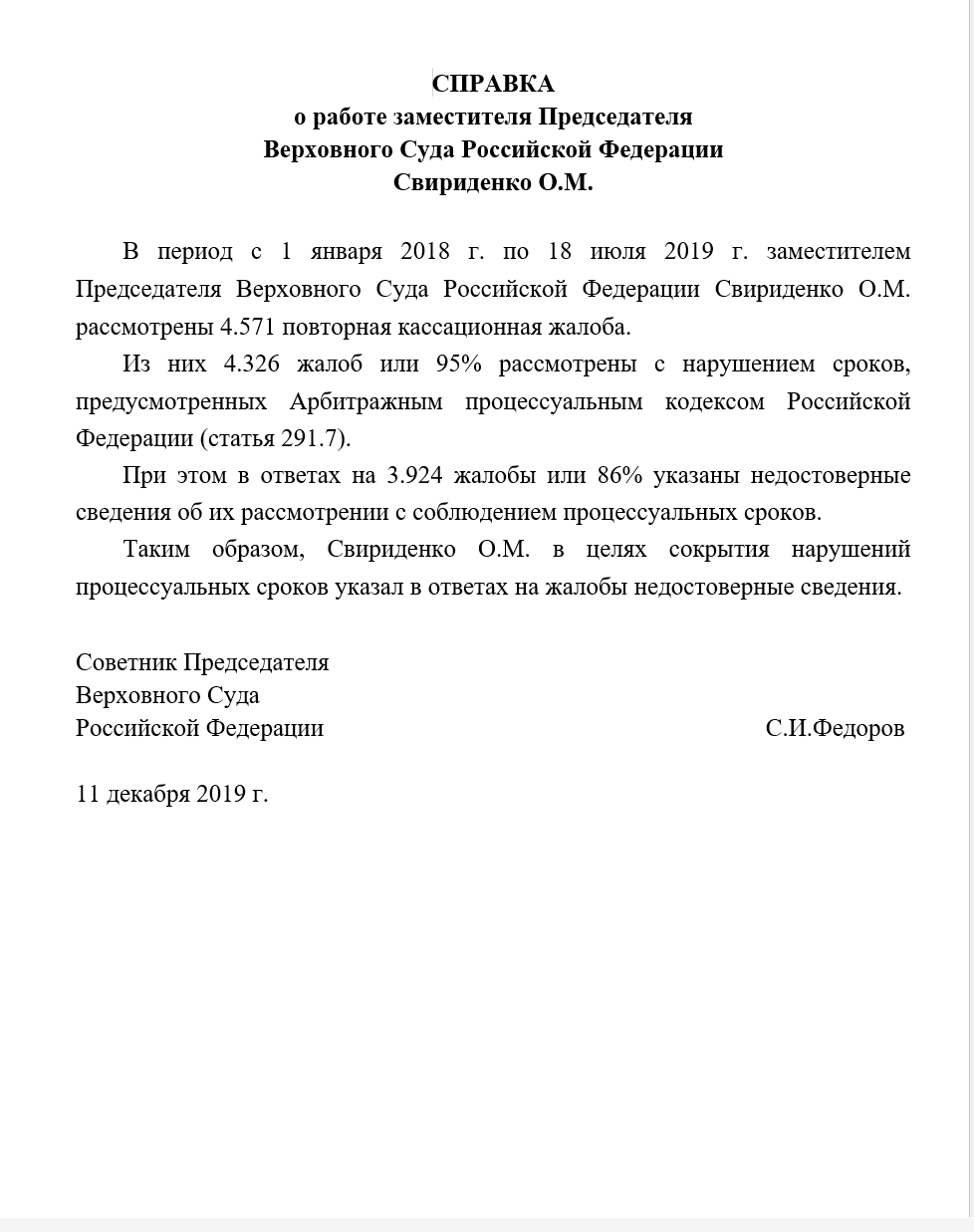 СПРАВКА
о работе заместителя Председателя
Верховного Суда Российской Федерации
Свириденко О.М.

В период с 1 января 2018 г. по 18 июля 2019 г. заместителем Председателя Верховного Суда Российской Федерации Свириденко О.М. рассмотрены 4.571 повторная кассационная жалоба.

Из них 4.326 жалоб или 95% рассмотрены с нарушением сроков, предусмотренных Арбитражным процессуальным кодексом Российской Федерации (статья 291.7).

При этом в ответах на 3.924 жалобы или 86% указаны недостоверные сведения об их рассмотрении с соблюдением процессуальных сроков.

Таким образом, Свириденко О.М. в целях сокрытия нарушений процессуальных сроков указал в ответах на жалобы недостоверные сведения.

Советник Председателя
Верховного Суда
Российской Федерации С.И.Федоров

11 декабря 2019 г.